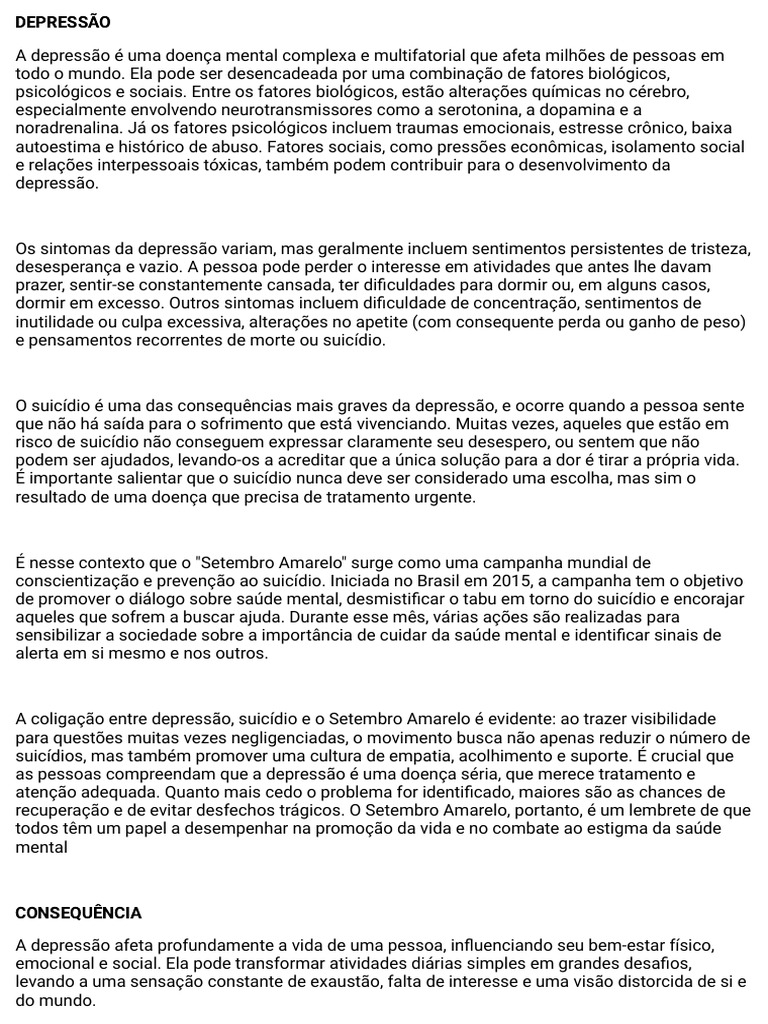 DEPRESSÃO

A depressão é uma doença mental complexa e multifatorial que afeta milhões de pessoas em todo o mundo. Ela pode ser desencadeada por uma combinação de fatores biológicos, psicológicos e sociais. Entre os fatores biológicos, estão alterações químicas no cérebro, especialmente envolvendo neurotransmissores como a serotonina, a dopamina e a noradrenalina. Já os fatores psicológicos incluem traumas emocionais, estresse crônico, baixa autoestima e histórico de abuso. Fatores sociais, como pressões econômicas, isolamento social e relações interpessoais tóxicas, também podem contribuir para o desenvolvimento da depressão.

Os sintomas da depressão variam, mas geralmente incluem sentimentos persistentes de tristeza, desesperança e vazio. A pessoa pode perder o interesse em atividades que antes lhe davam prazer, sentir-se constantemente cansada, ter dificuldades para dormir ou, em alguns casos, dormir em excesso. Outros sintomas incluem dificuldade de concentração, sentimentos de inutilidade ou culpa excessiva, alterações no apetite (com consequente perda ou ganho de peso) e pensamentos recorrentes de morte ou suicídio.

O suicídio é uma das consequências mais graves da depressão, e ocorre quando a pessoa sente que não há saída para o sofrimento que está vivenciando. Muitas vezes, aqueles que estão em risco de suicídio não conseguem expressar claramente seu desespero, ou sentem que não podem ser ajudados, levando-os a acreditar que a única solução para a dor é tirar a própria vida. É importante salientar que o suicídio nunca deve ser considerado uma escolha, mas sim o resultado de uma doença que precisa de tratamento urgente.

É nesse contexto que o "Setembro Amarelo" surge como uma campanha mundial de conscientização e prevenção ao suicídio. Iniciada no Brasil em 2015, a campanha tem o objetivo de promover o diálogo sobre saúde mental, desmistificar o tabu em torno do suicídio e encorajar aqueles que sofrem a buscar ajuda. Durante esse mês, várias ações são realizadas para sensibilizar a sociedade sobre a importância de cuidar da saúde mental e identificar sinais de alerta em si mesmo e nos outros.

A coligação entre depressão, suicídio e o Setembro Amarelo é evidente: ao trazer visibilidade para questões muitas vezes negligenciadas, o movimento busca não apenas reduzir o número de suicídios, mas também promover uma cultura de empatia, acolhimento e suporte. É crucial que as pessoas compreendam que a depressão é uma doença séria, que merece tratamento e atenção adequada. Quanto mais cedo o problema for identificado, maiores são as chances de recuperação e de evitar desfechos trágicos. O Setembro Amarelo, portanto, é um lembrete de que todos têm um papel a desempenhar na promoção da vida e no combate ao estigma da saúde mental

CONSEQUÊNCIA

A depressão afeta profundamente a vida de uma pessoa, influenciando seu bem-estar físico, emocional e social. Ela pode transformar atividades diárias simples em grandes desafios, levando a uma sensação constante de exaustão, falta de interesse e uma visão distorcida de si e do mundo.